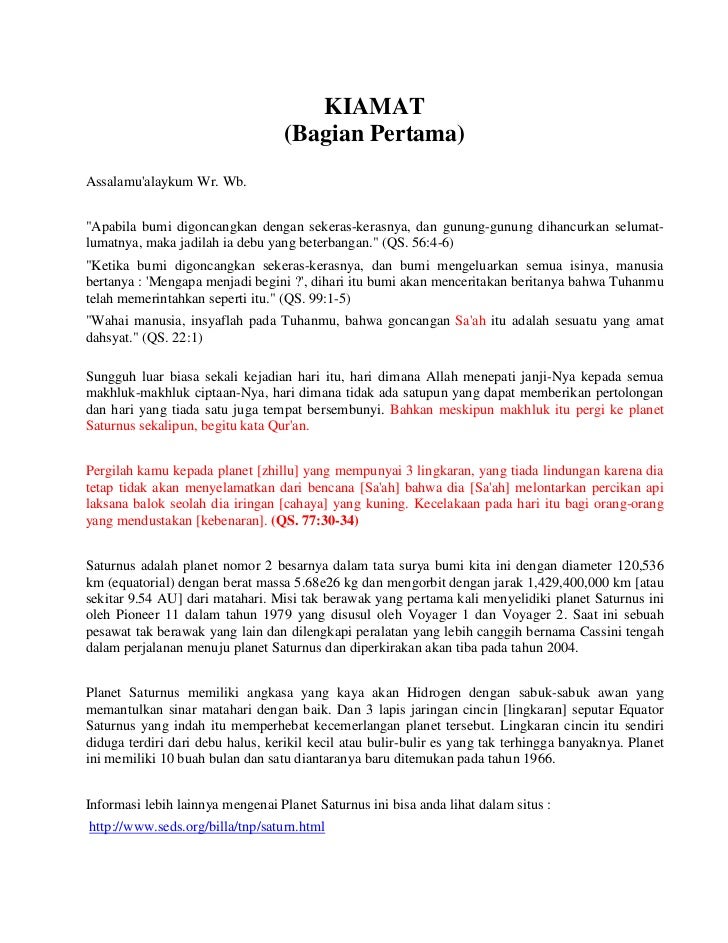 KIAMAT
(Bagian Pertama)

Assalamu'alaykum Wr. Wb.

"Apabila bumi digoncangkan dengan sekeras-kerasnya, dan gunung-gunung dihancurkan selumat-lumatnya, maka jadilah ia debu yang beterbangan." (QS. 56:4-6)
"Ketika bumi digoncangkan sekeras-kerasnya, dan bumi mengeluarkan semua isinya, manusia bertanya : 'Mengapa menjadi begini ?', dihari itu bumi akan menceritakan beritanya bahwa Tuhanmu telah memerintahkan seperti itu." (QS. 99:1-5)
"Wahai manusia, insyaflah pada Tuhanmu, bahwa goncangan Sa'ah itu adalah sesuatu yang amat dahsyat." (QS. 22:1)

Sungguh luar biasa sekali kejadian hari itu, hari dimana Allah menepati janji-Nya kepada semua makhluk-makhluk ciptaan-Nya, hari dimana tidak ada satupun yang dapat memberikan pertolongan dan hari yang tiada satu juga tempat bersembunyi. Bahkan meskipun makhluk itu pergi ke planet Saturnus sekalipun, begitu kata Qur'an.

Pergilah kamu kepada planet [zhillu] yang mempunyai 3 lingkaran, yang tiada lindungan karena dia tetap tidak akan menyelamatkan dari bencana [Sa'ah] bahwa dia [Sa'ah] melontarkan percikan api laksana balok seolah dia iringan [cahaya] yang kuning. Kecelakaan pada hari itu bagi orang-orang yang mendustakan [kebenaran]. (QS. 77:30-34)

Saturnus adalah planet nomor 2 besarnya dalam tata surya bumi kita ini dengan diameter 120,536 km (equatorial) dengan berat massa 5.68e26 kg dan mengorbit dengan jarak 1,429,400,000 km [atau sekitar 9.54 AU] dari matahari. Misi tak berawak yang pertama kali menyelidiki planet Saturnus ini oleh Pioneer 11 dalam tahun 1979 yang disusul oleh Voyager 1 dan Voyager 2. Saat ini sebuah pesawat tak berawak yang lain dan dilengkapi peralatan yang lebih canggih bernama Cassini tengah dalam perjalanan menuju planet Saturnus dan diperkirakan akan tiba pada tahun 2004.

Planet Saturnus memiliki angkasa yang kaya akan Hidrogen dengan sabuk-sabuk awan yang memantulkan sinar matahari dengan baik. Dan 3 lapis jaringan cincin [lingkaran] seputar Equator Saturnus yang indah itu memperhebat kecemerlangan planet tersebut. Lingkaran cincin itu sendiri diduga terdiri dari debu halus, kerikil kecil atau bulir-bulir es yang tak terhingga banyaknya. Planet ini memiliki 10 buah bulan dan satu diantaranya baru ditemukan pada tahun 1966.

Informasi lebih lainnya mengenai Planet Saturnus ini bisa anda lihat dalam situs :
http://www.seds.org/billa/tnp/saturn.html